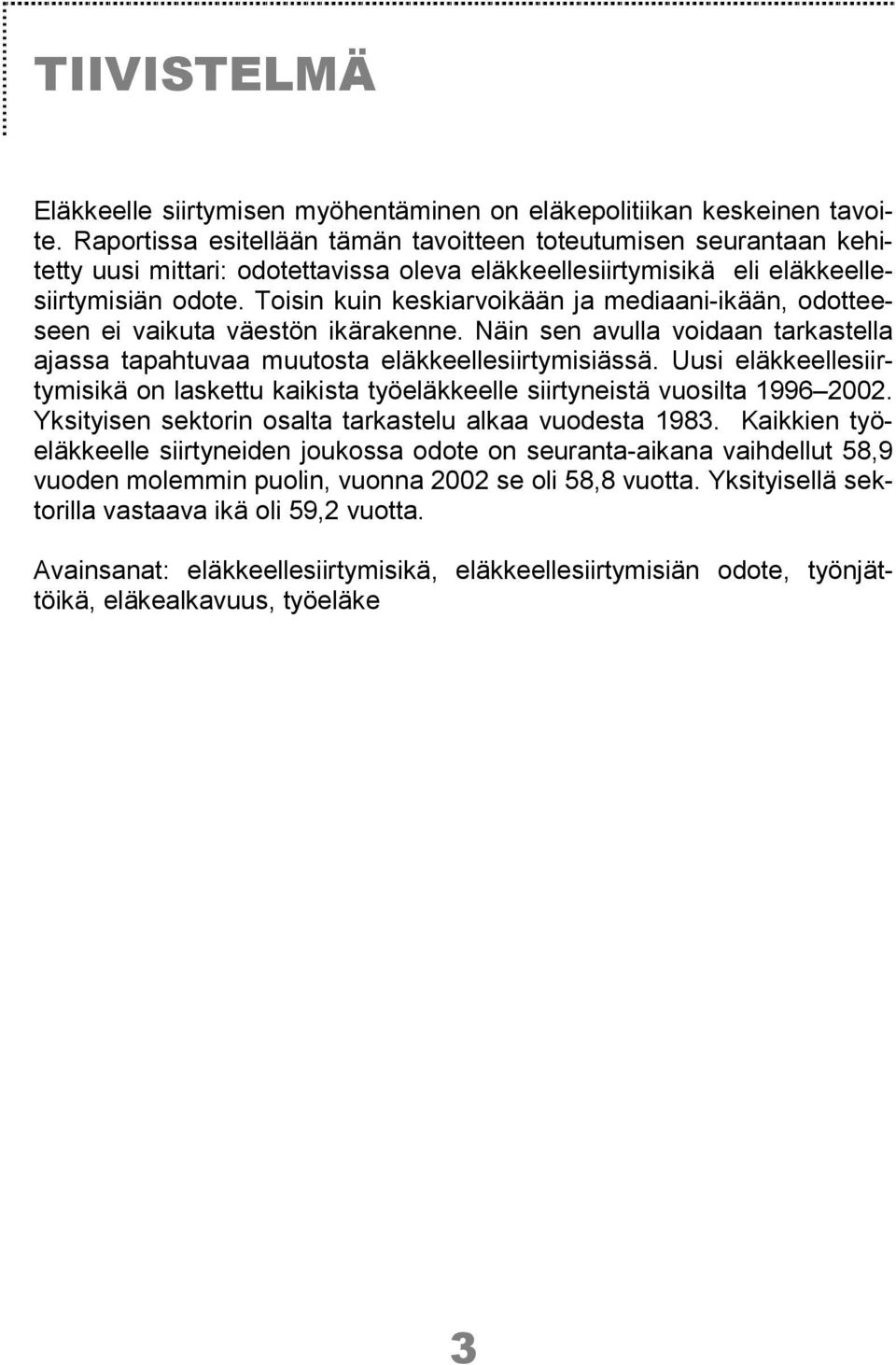 TIIVISTELMÄ

Eläkkeelle siirtymisen myöhentäminen on eläkepolitiikan keskeinen tavoite. Raportissa esitellään tämän tavoitteen toteutumisen seurantaan kehitetty uusi mittari: odotettavissa oleva eläkkeellesiirtymisikä eli eläkkeellesiirtymisiän odote. Toisin kuin keskiarvoikään ja mediaani-ikään, odotteeseen ei vaikuta väestön ikärakenne. Näin sen avulla voidaan tarkastella ajassa tapahtuvaa muutosta eläkkeellesiirtymisiässä. Uusi eläkkeellesiirtymisikä on laskettu kaikista työeläkkeelle siirtyneistä vuosilta 1996–2002. Yksityisen sektorin osalta tarkastelu alkaa vuodesta 1983. Kaikkien työeläkkeelle siirtyneiden joukossa odote on seuranta-aikana vaihdellut 58,9 vuoden molemmin puolin, vuonna 2002 se oli 58,8 vuotta. Yksityisellä sektorilla vastaava ikä oli 59,2 vuotta.

Avainsanat: eläkkeellesiirtymisikä, eläkkeellesiirtymisiän odote, työnjättöikä, eläkealkavuus, työeläke

3